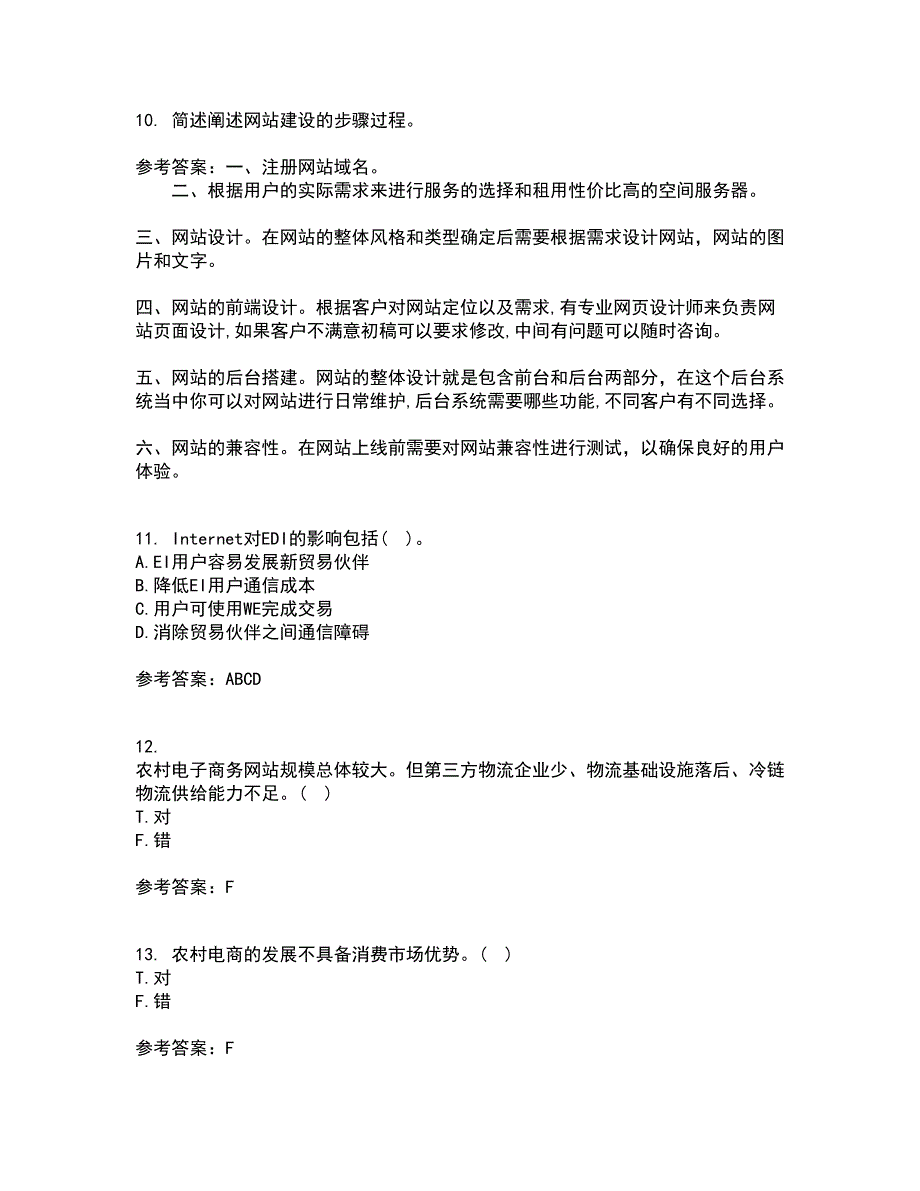 10. 简述阐述网站建设的步骤过程。

参考答案：一、注册网站域名。
二、根据用户的实际需求来进行服务的选择和租用性价比高的空间服务器。

三、网站设计。在网站的整体风格和类型确定后需要根据需求设计网站，网站的图片和文字。

四、网站的前端设计。根据客户对网站定位以及需求,有专业网页设计师来负责网站页面设计,如果客户不满意初稿可以要求修改,中间有问题可以随时咨询。

五、网站的后台搭建。网站的整体设计就是包含前台和后台两部分，在这个后台系统当中你可以对网站进行日常维护,后台系统需要哪些功能,不同客户有不同选择。

六、网站的兼容性。在网站上线前需要对网站兼容性进行测试，以确保良好的用户体验。

11. Internet对EDI的影响包括( )。
A.EI用户容易发展新贸易伙伴
B.降低EI用户通信成本
C.用户可使用WE完成交易
D.消除贸易伙伴之间通信障碍

参考答案：ABCD

12.
农村电子商务网站规模总体较大。但第三方物流企业少、物流基础设施落后、冷链物流供给能力不足。( )
T.对
F.错

参考答案：F

13. 农村电商的发展不具备消费市场优势。( )
T.对
F.错

参考答案：F